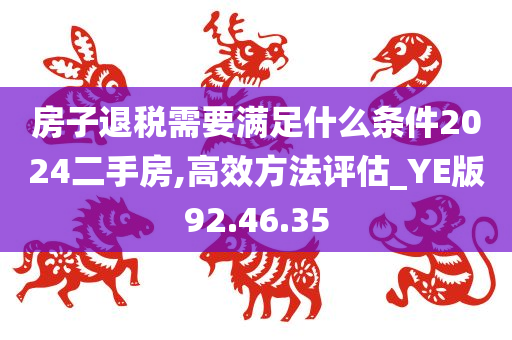 房子退税需要满足什么条件2024二手房,高效方法评估_YE版92.46.35